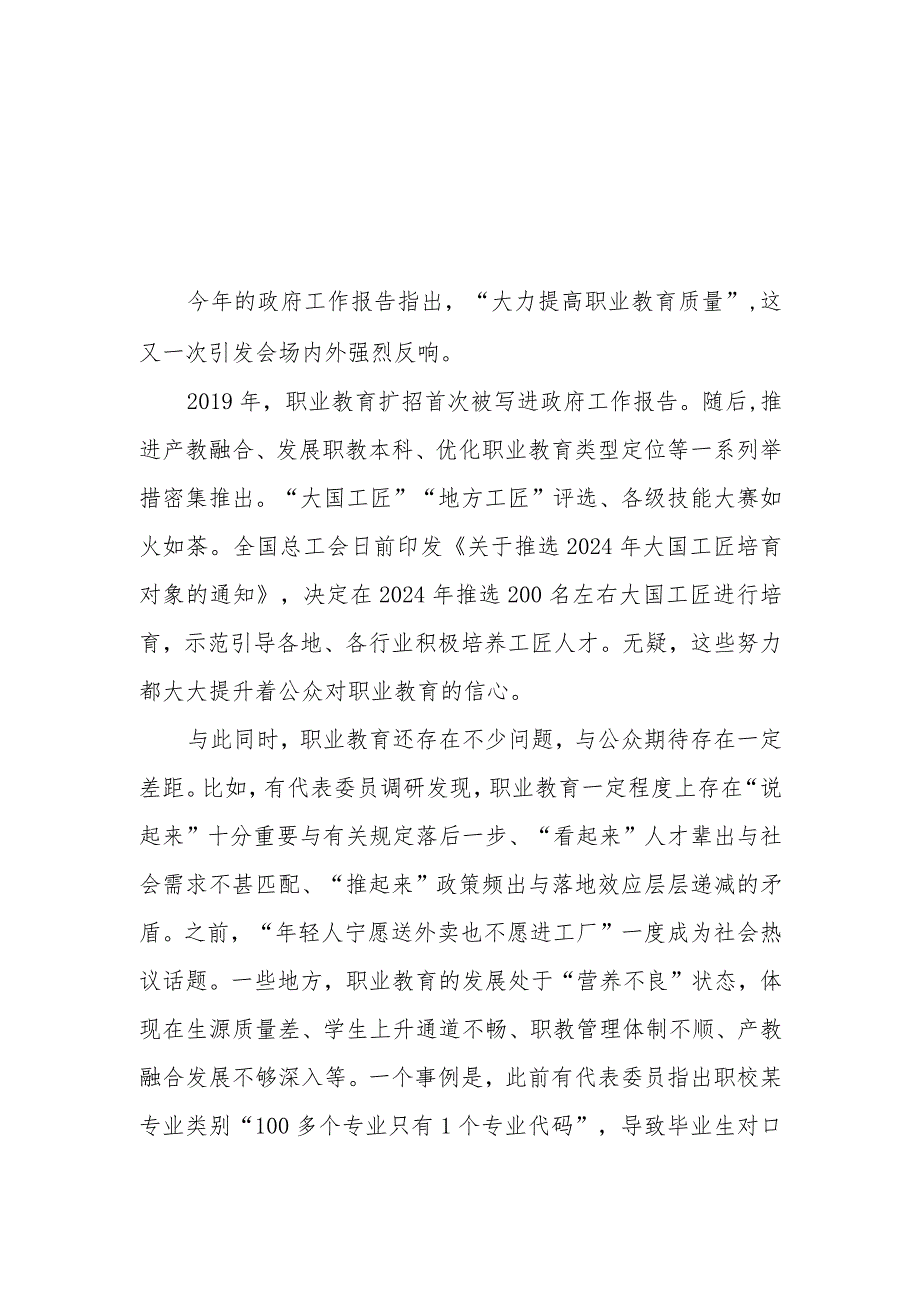 今年的政府工作报告指出，“大力提高职业教育质量”,这又一次引发会场内外强烈反响。

2019年，职业教育扩招首次被写进政府工作报告。随后,推进产教融合、发展职教本科、优化职业教育类型定位等一系列举措密集推出。“大国工匠”“地方工匠”评选、各级技能大赛如火如荼。全国总工会日前印发《关于推选2024年大国工匠培育对象的通知》，决定在2024年推选200名左右大国工匠进行培育，示范引导各地、各行业积极培养工匠人才。无疑，这些努力都大大提升着公众对职业教育的信心。

与此同时，职业教育还存在不少问题，与公众期待存在一定差距。比如，有代表委员调研发现，职业教育一定程度上存在“说起来”十分重要与有关规定落后一步、“看起来”人才辈出与社会需求不甚匹配、“推起来”政策频出与落地效应层层递减的矛盾。之前，“年轻人宁愿送外卖也不愿进工厂”一度成为社会热议话题。一些地方，职业教育的发展处于“营养不良”状态，体现在生源质量差、学生上升通道不畅、职教管理体制不顺、产教融合发展不够深入等。一个事例是，此前有代表委员指出职校某专业类别“100多个专业只有1个专业代码”，导致毕业生对口